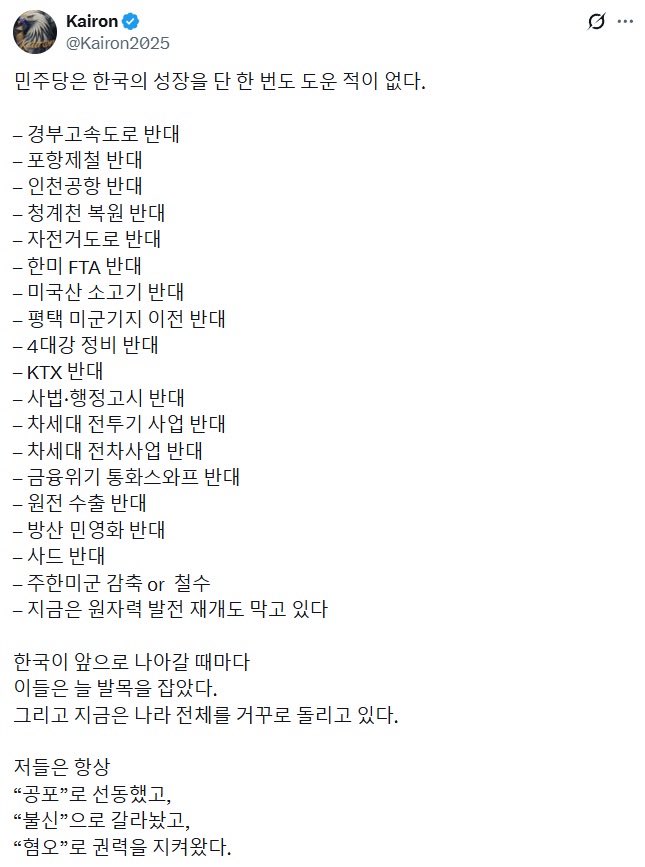 Kairon
@Kairon2025

민주당은 한국의 성장을 단 한 번도 도운 적이 없다.

– 경부고속도로 반대
– 포항제철 반대
– 인천공항 반대
– 청계천 복원 반대
– 자전거도로 반대
– 한미 FTA 반대
– 미국산 소고기 반대
– 평택 미군기지 이전 반대
– 4대강 정비 반대
– KTX 반대
– 사법·행정고시 반대
– 차세대 전투기 사업 반대
– 차세대 전차사업 반대
– 금융위기 통화스와프 반대
– 원전 수출 반대
– 방산 민영화 반대
– 사드 반대
– 주한미군 감축 or 철수
– 지금은 원자력 발전 재개도 막고 있다

한국이 앞으로 나아갈 때마다
이들은 늘 발목을 잡았다.
그리고 지금은 나라 전체를 거꾸로 돌리고 있다.

저들은 항상
“공포”로 선동했고,
“불신”으로 갈라놨고,
“혐오”로 권력을 지켜왔다.